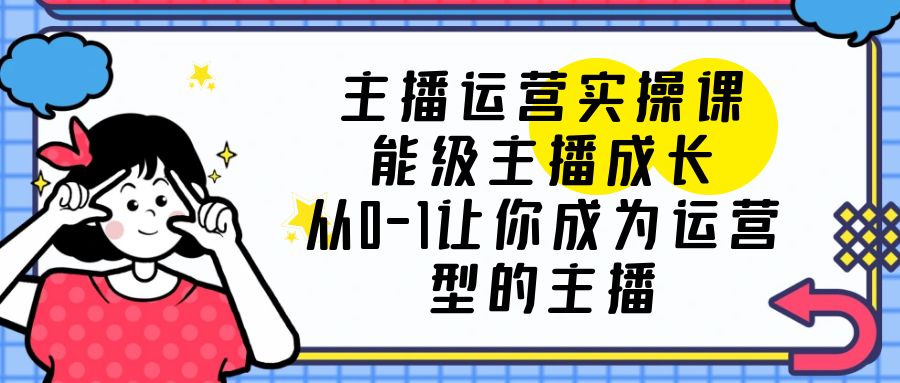 主播运营实操课
能级主播成长
从0-1让你成为运营
型的主播